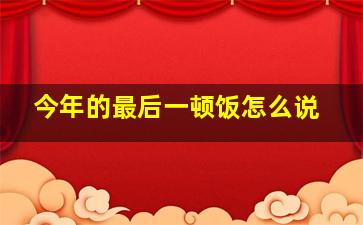 今年的最后一顿饭怎么说